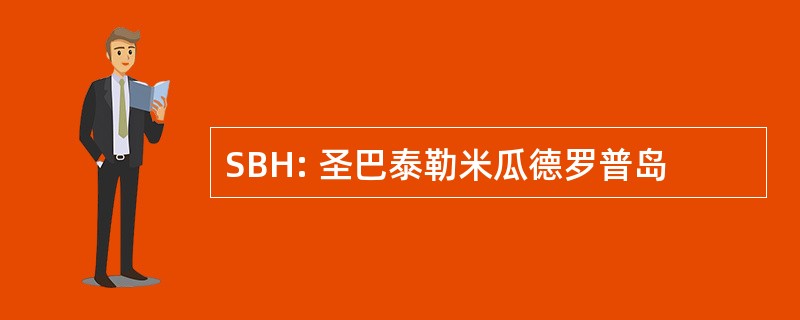 SBH: 圣巴泰勒米瓜德罗普岛